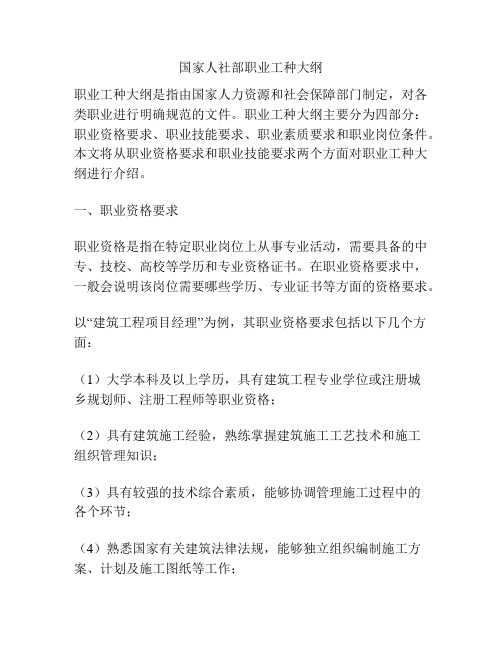 国家人社部职业工种大纲

职业工种大纲是指由国家人力资源和社会保障部门制定，对各类职业进行明确规范的文件。职业工种大纲主要分为四部分：职业资格要求、职业技能要求、职业素质要求和职业岗位条件。本文将从职业资格要求和职业技能要求两个方面对职业工种大纲进行介绍。

一、职业资格要求

职业资格是指在特定职业岗位上从事专业活动，需要具备的中专、技校、高校等学历和专业资格证书。在职业资格要求中，一般会说明该岗位需要哪些学历、专业证书等方面的资格要求。

以“建筑工程项目经理”为例，其职业资格要求包括以下几个方面：

（1）大学本科及以上学历，具有建筑工程专业学位或注册城乡规划师、注册工程师等职业资格；

（2）具有建筑施工经验，熟练掌握建筑施工工艺技术和施工组织管理知识；

（3）具有较强的技术综合素质，能够协调管理施工过程中的各个环节；

（4）熟悉国家有关建筑法律法规，能够独立组织编制施工方案、计划及施工图纸等工作；